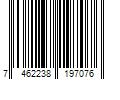 7 462238 197076